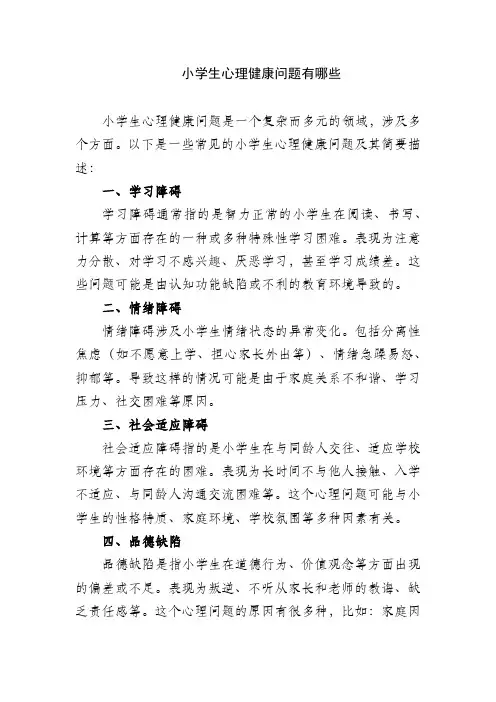 小学生心理健康问题有哪些

小学生心理健康问题是一个复杂而多元的领域，涉及多个方面。以下是一些常见的小学生心理健康问题及其简要描述：

一、学习障碍

学习障碍通常指的是智力正常的小学生在阅读、书写、计算等方面存在的一种或多种特殊性学习困难。表现为注意力分散、对学习不感兴趣、厌恶学习，甚至学习成绩差。这些问题可能是由认知功能缺陷或不利的教育环境导致的。

二、情绪障碍

情绪障碍涉及小学生情绪状态的异常变化。包括分离性焦虑（如不愿意上学、担心家长外出等）、情绪急躁易怒、抑郁等。导致这样的情况可能是由于家庭关系不和谐、学习压力、社交困难等原因。

三、社会适应障碍

社会适应障碍指的是小学生在与同龄人交往、适应学校环境等方面存在的困难。表现为长时间不与他人接触、入学不适应、与同龄人沟通交流困难等。这个心理问题可能与小学生的性格特质、家庭环境、学校氛围等多种因素有关。

四、品德缺陷

品德缺陷是指小学生在道德行为、价值观念等方面出现的偏差或不足。表现为叛逆、不听从家长和老师的教诲、缺乏责任感等。这个心理问题的原因有很多种，比如：家庭因